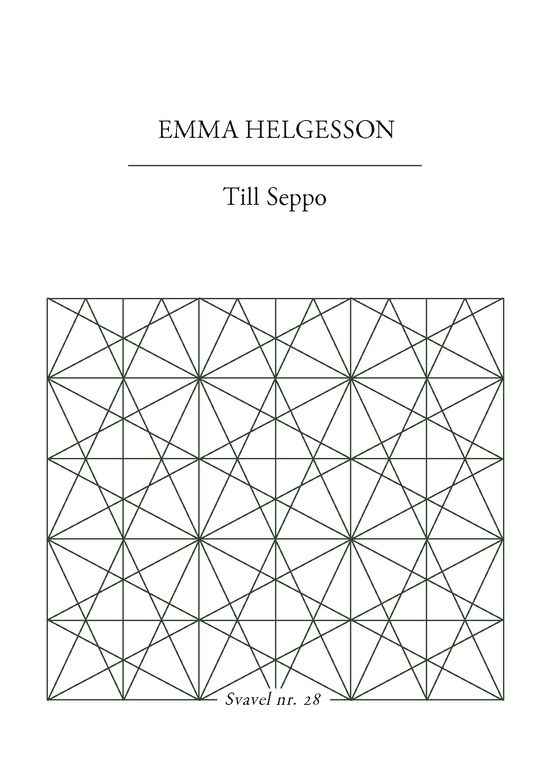 EMMA HELGESSON

Till Seppo

Svavel nr. 28